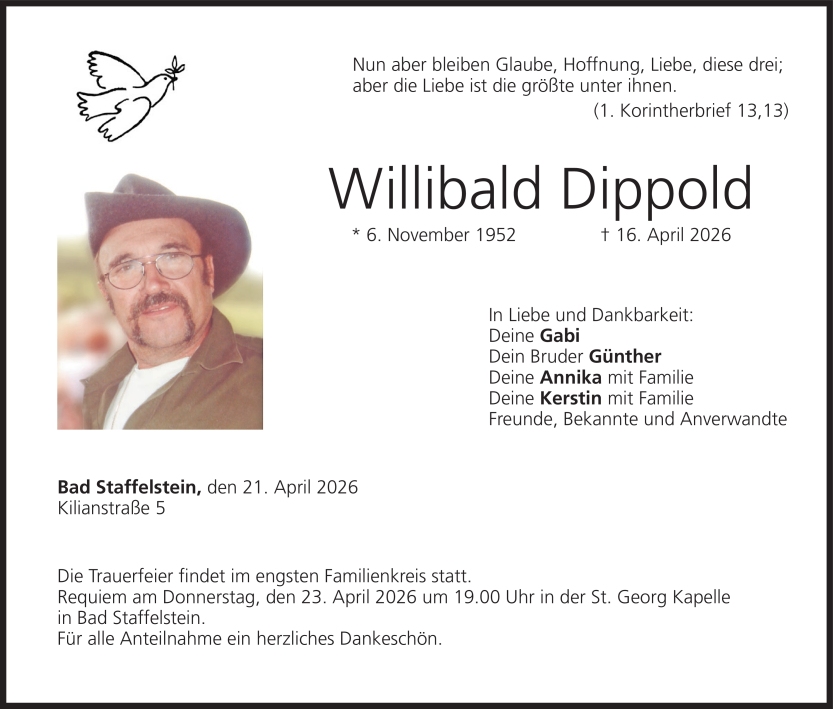 Nun aber bleiben Glaube, Hoffnung, Liebe, diese drei; aber die Liebe ist die größte unter ihnen.
(1. Korintherbrief 13,13)

Willibald Dippold

* 6. November 1952 † 16. April 2026

In Liebe und Dankbarkeit:
Deine Gabi
Dein Bruder Günther
Deine Annika mit Familie
Deine Kerstin mit Familie
Freunde, Bekannte und Anverwandte

Bad Staffelstein, den 21. April 2026
Kilianstraße 5

Die Trauerfeier findet im engsten Familienkreis statt. Requiem am Donnerstag, den 23. April 2026 um 19.00 Uhr in der St. Georg Kapelle in Bad Staffelstein. Für alle Anteilnahme ein herzliches Dankeschön.